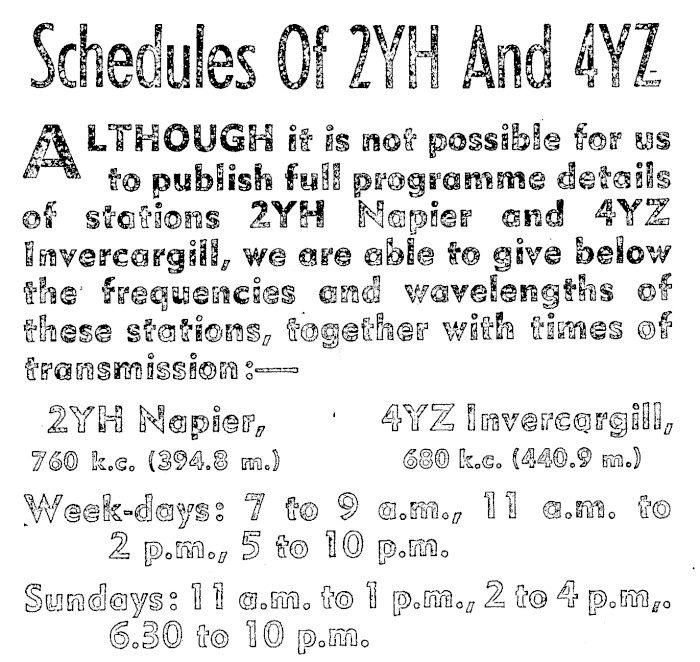 Schedules Of 2YH And 4YZ

ALTHOUGH it is not possible for us to publish full programme details of stations 2YH Napier and 4YZ Invercargill, we are able to give below the frequencies and wavelengths of these stations, together with times of transmission:—

2YH Napier,
760 k.c. (394.8 m.)

4YZ Invercargill,
680 k.c. (440.9 m.)

Week-days: 7 to 9 a.m., 11 a.m. to 2 p.m., 5 to 10 p.m.

Sundays: 11 a.m. to 1 p.m., 2 to 4 p.m,. 6.30 to 10 p.m.